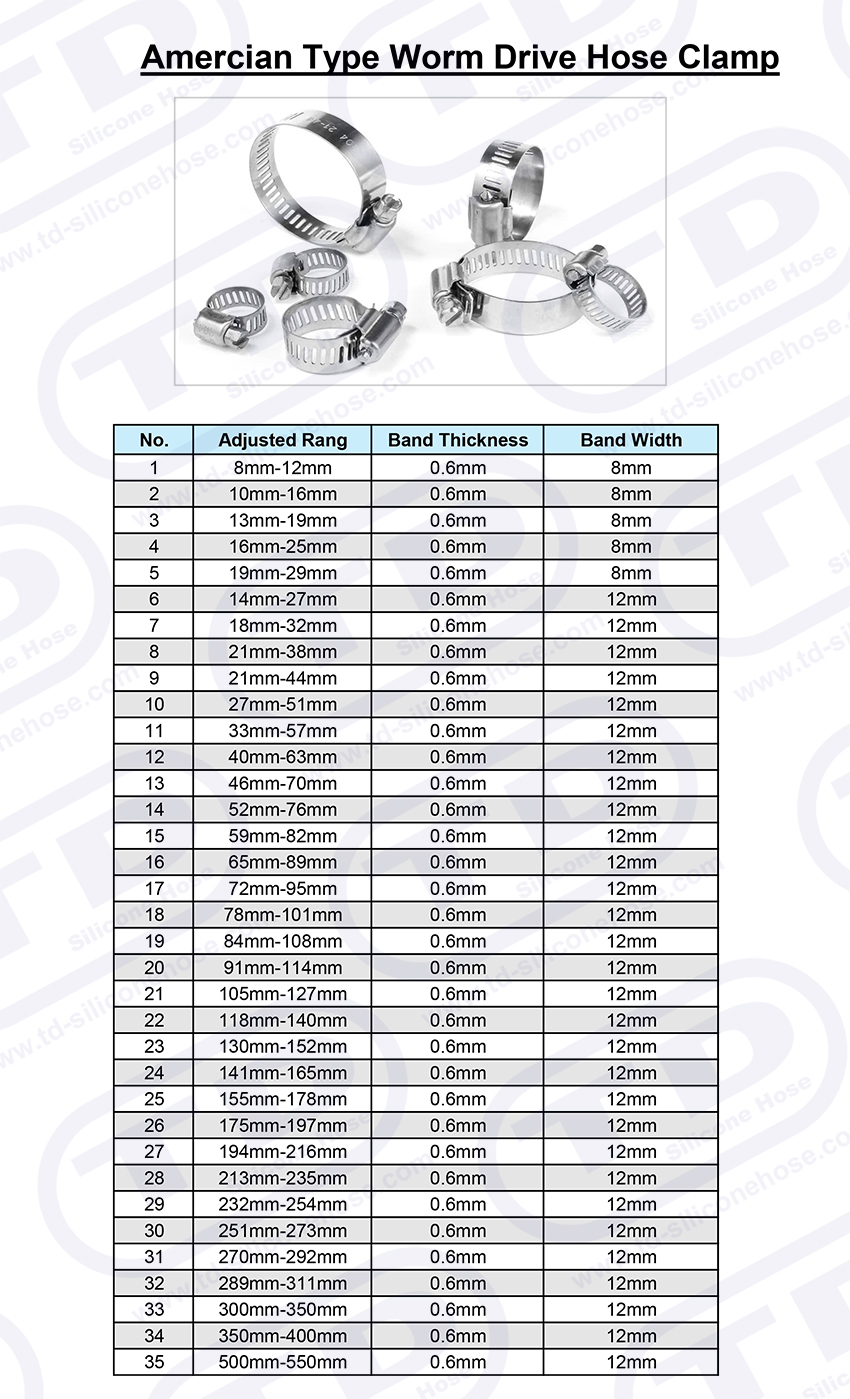 Amercian Type Worm Drive Hose Clamp

| No. | Adjusted Rang | Band Thickness | Band Width |
|---|---|---|---|
| 1 | 8mm-12mm | 0.6mm | 8mm |
| 2 | 10mm-16mm | 0.6mm | 8mm |
| 3 | 13mm-19mm | 0.6mm | 8mm |
| 4 | 16mm-25mm | 0.6mm | 8mm |
| 5 | 19mm-29mm | 0.6mm | 8mm |
| 6 | 14mm-27mm | 0.6mm | 12mm |
| 7 | 18mm-32mm | 0.6mm | 12mm |
| 8 | 21mm-38mm | 0.6mm | 12mm |
| 9 | 21mm-44mm | 0.6mm | 12mm |
| 10 | 27mm-51mm | 0.6mm | 12mm |
| 11 | 33mm-57mm | 0.6mm | 12mm |
| 12 | 40mm-63mm | 0.6mm | 12mm |
| 13 | 46mm-70mm | 0.6mm | 12mm |
| 14 | 52mm-76mm | 0.6mm | 12mm |
| 15 | 59mm-82mm | 0.6mm | 12mm |
| 16 | 65mm-89mm | 0.6mm | 12mm |
| 17 | 72mm-95mm | 0.6mm | 12mm |
| 18 | 78mm-101mm | 0.6mm | 12mm |
| 19 | 84mm-108mm | 0.6mm | 12mm |
| 20 | 91mm-114mm | 0.6mm | 12mm |
| 21 | 105mm-127mm | 0.6mm | 12mm |
| 22 | 118mm-140mm | 0.6mm | 12mm |
| 23 | 130mm-152mm | 0.6mm | 12mm |
| 24 | 141mm-165mm | 0.6mm | 12mm |
| 25 | 155mm-178mm | 0.6mm | 12mm |
| 26 | 175mm-197mm | 0.6mm | 12mm |
| 27 | 194mm-216mm | 0.6mm | 12mm |
| 28 | 213mm-235mm | 0.6mm | 12mm |
| 29 | 232mm-254mm | 0.6mm | 12mm |
| 30 | 251mm-273mm | 0.6mm | 12mm |
| 31 | 270mm-292mm | 0.6mm | 12mm |
| 32 | 289mm-311mm | 0.6mm | 12mm |
| 33 | 300mm-350mm | 0.6mm | 12mm |
| 34 | 350mm-400mm | 0.6mm | 12mm |
| 35 | 500mm-550mm | 0.6mm | 12mm |

www.td-siliconehose.com
Silicone Hose